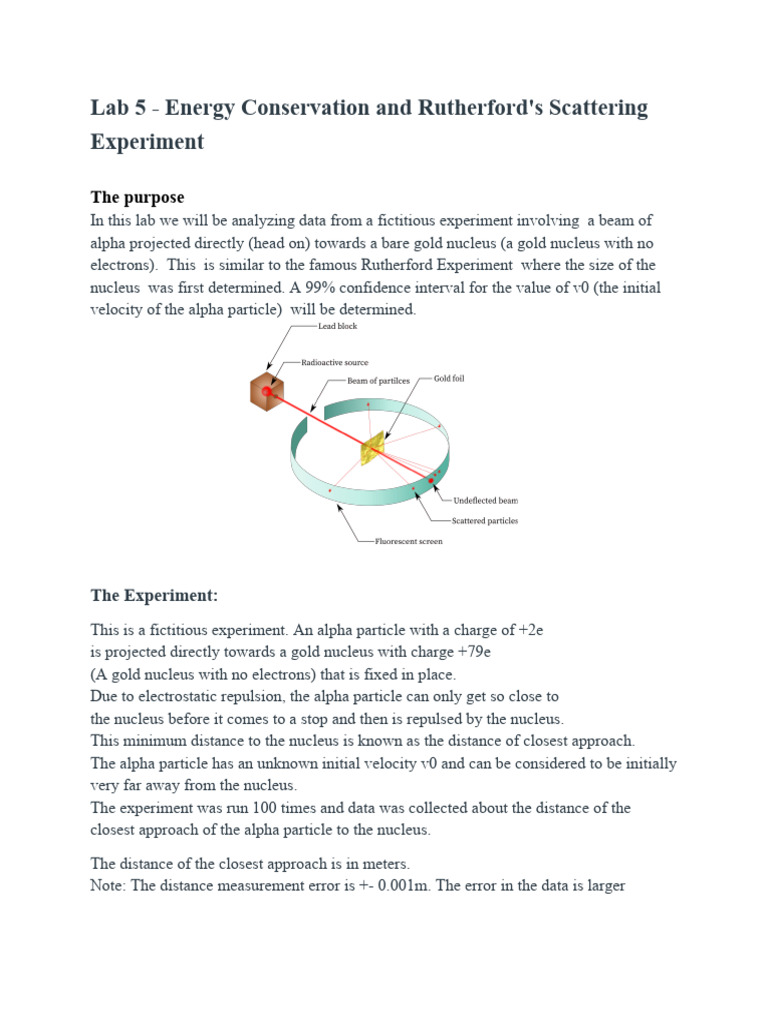 Lab 5 - Energy Conservation and Rutherford's Scattering Experiment

The purpose

In this lab we will be analyzing data from a fictitious experiment involving a beam of alpha projected directly (head on) towards a bare gold nucleus (a gold nucleus with no electrons). This is similar to the famous Rutherford Experiment where the size of the nucleus was first determined. A 99% confidence interval for the value of v0 (the initial velocity of the alpha particle) will be determined.

Lead block
Radioactive source
Beam of partilces
Gold foil
Undeflected beam
Scattered particles
Fluorescent screen

The Experiment:

This is a fictitious experiment. An alpha particle with a charge of +2e is projected directly towards a gold nucleus with charge +79e (A gold nucleus with no electrons) that is fixed in place.
Due to electrostatic repulsion, the alpha particle can only get so close to the nucleus before it comes to a stop and then is repulsed by the nucleus.
This minimum distance to the nucleus is known as the distance of closest approach.
The alpha particle has an unknown initial velocity v0 and can be considered to be initially very far away from the nucleus.
The experiment was run 100 times and data was collected about the distance of the closest approach of the alpha particle to the nucleus.

The distance of the closest approach is in meters.
Note: The distance measurement error is +- 0.001m. The error in the data is larger